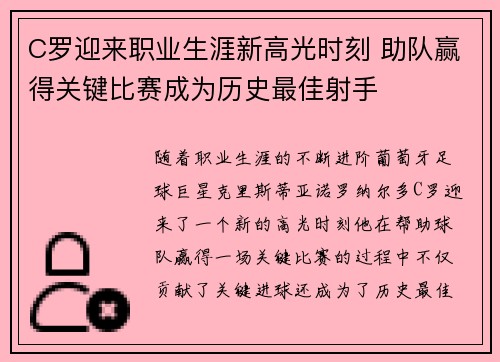 C罗迎来职业生涯新高光时刻 助队赢得关键比赛成为历史最佳射手

随着职业生涯的不断进阶葡萄牙足球巨星克里斯蒂亚诺罗纳尔多C罗迎来了一个新的高光时刻他在帮助球队赢得一场关键比赛的过程中不仅贡献了关键进球还成为了历史最佳